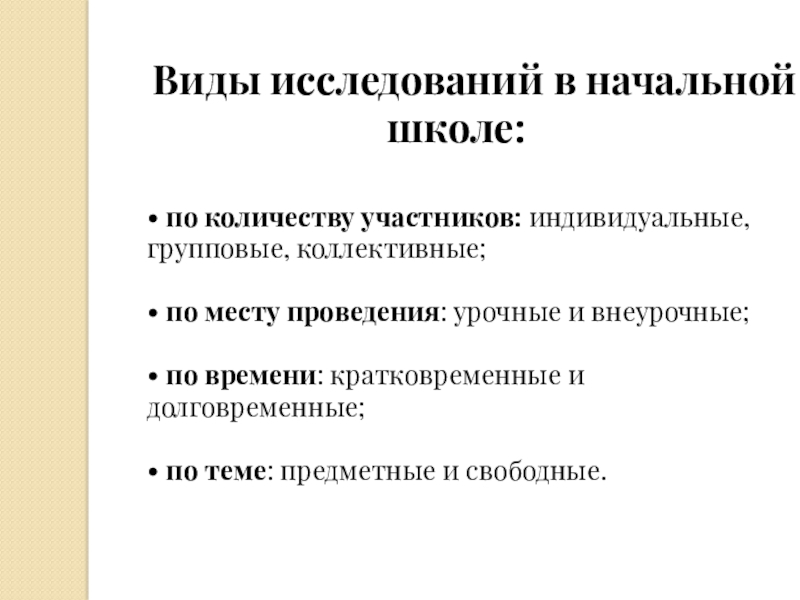 Виды исследований в начальной школе:

• по количеству участников: индивидуальные, групповые, коллективные;

• по месту проведения: урочные и внеурочные;

• по времени: кратковременные и долговременные;

• по теме: предметные и свободные.